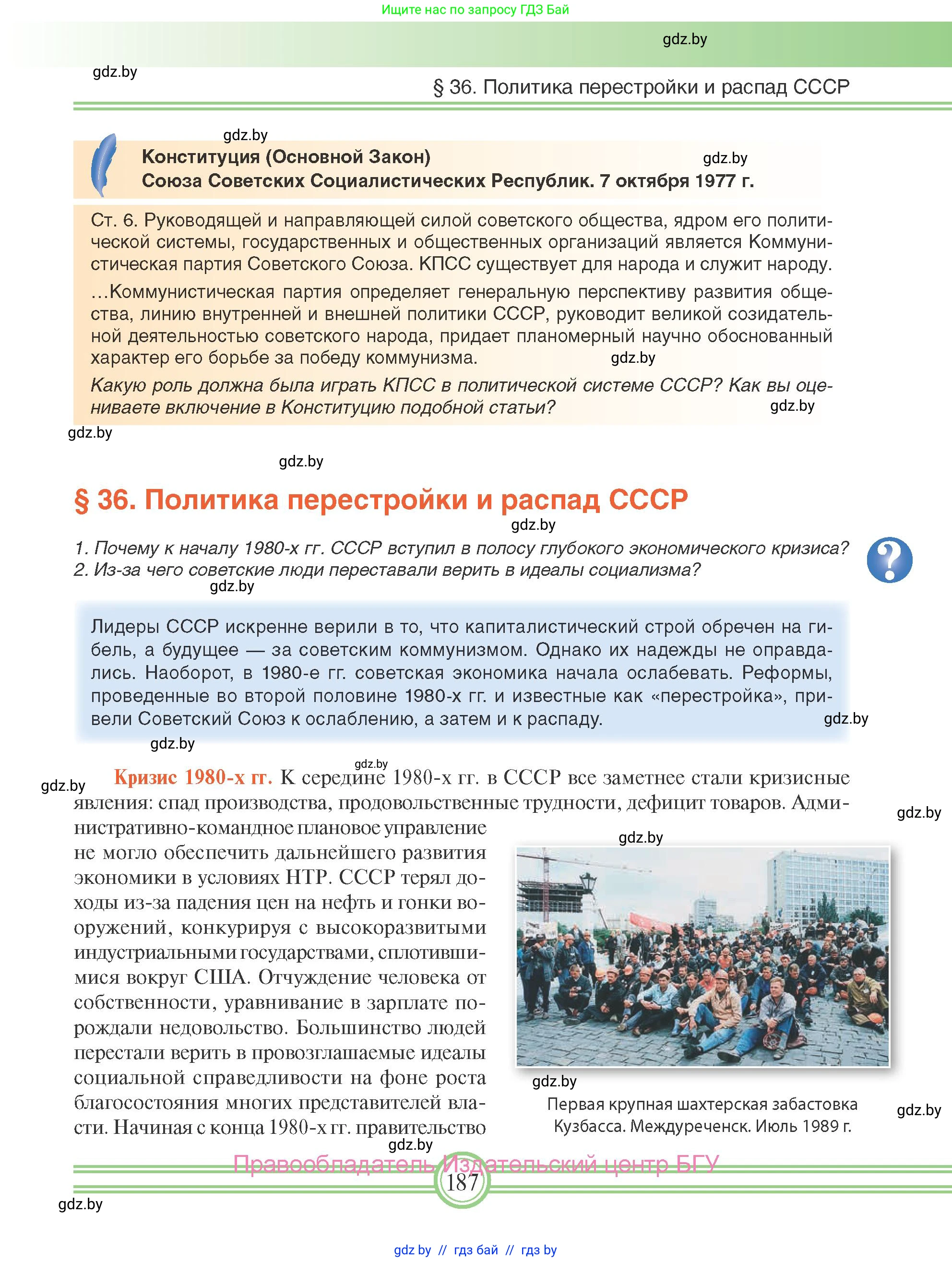 Ищите нас по запросу ГДЗ Бай

gdz.by

gdz.by

§ 36. Политика перестройки и распад СССР

gdz.by

Конституция (Основной Закон)
Союза Советских Социалистических Республик. 7 октября 1977 г.

gdz.by

Ст. 6. Руководящей и направляющей силой советского общества, ядром его политической системы, государственных и общественных организаций является Коммунистическая партия Советского Союза. КПСС существует для народа и служит народу.

...Коммунистическая партия определяет генеральную перспективу развития общества, линию внутренней и внешней политики СССР, руководит великой созидательной деятельностью советского народа, придает планомерный научно обоснованный характер его борьбе за победу коммунизма. gdz.by

Какую роль должна была играть КПСС в политической системе СССР? Как вы оцениваете включение в Конституцию подобной статьи?

gdz.by

gdz.by

gdz.by

§ 36. Политика перестройки и распад СССР

gdz.by

1. Почему к началу 1980-х гг. СССР вступил в полосу глубокого экономического кризиса?
2. Из-за чего советские люди переставали верить в идеалы социализма?

?

gdz.by

Лидеры СССР искренне верили в то, что капиталистический строй обречен на гибель, а будущее — за советским коммунизмом. Однако их надежды не оправдались. Наоборот, в 1980-е гг. советская экономика начала ослабевать. Реформы, проведенные во второй половине 1980-х гг. и известные как «перестройка», привели Советский Союз к ослаблению, а затем и к распаду.

gdz.by

gdz.by

gdz.by

gdz.by

Кризис 1980-х гг. К середине 1980-х гг. в СССР все заметнее стали кризисные явления: спад производства, продовольственные трудности, дефицит товаров. Административно-командное плановое управление не могло обеспечить дальнейшего развития экономики в условиях НТР. СССР терял доходы из-за падения цен на нефть и гонки вооружений, конкурируя с высокоразвитыми индустриальными государствами, сплотившимися вокруг США. Отчуждение человека от собственности, уравнивание в зарплате порождали недовольство. Большинство людей перестали верить в провозглашаемые идеалы социальной справедливости на фоне роста благосостояния многих представителей власти. Начиная с конца 1980-х гг. правительство

gdz.by

gdz.by

gdz.by

Первая крупная шахтерская забастовка Кузбасса. Междуреченск. Июль 1989 г.

gdz.by

gdz.by

Правообладатель Издательский центр БГУ

187

gdz.by

gdz.by // гдз бай // гдз by